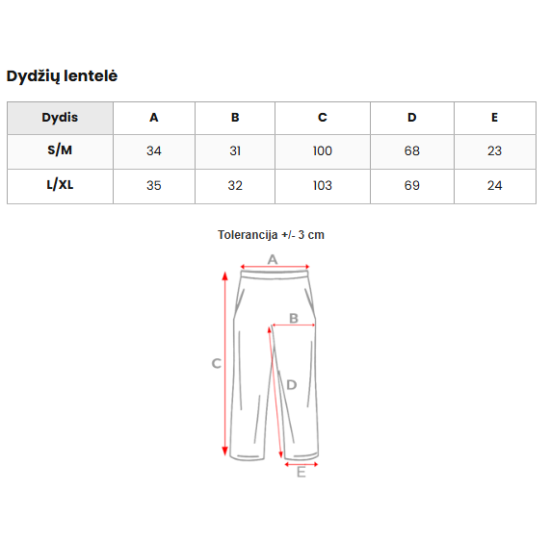 Dydžių lentelė

| Dydis | A | B | C | D | E |
|---|---|---|---|---|---|
| S/M | 34 | 31 | 100 | 68 | 23 |
| L/XL | 35 | 32 | 103 | 69 | 24 |

Tolerancija +/- 3 cm

A
B
C
D
E